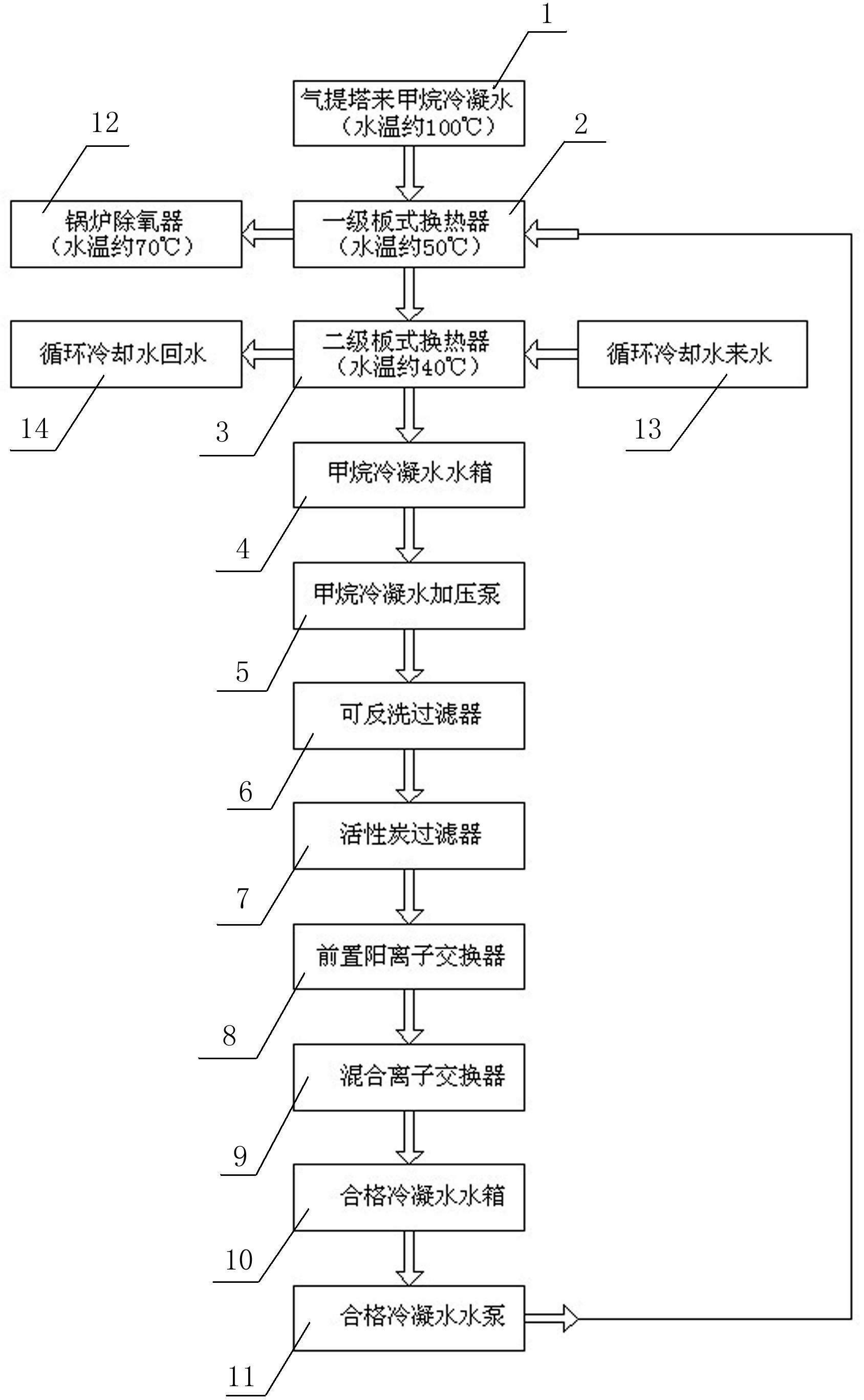 1

气提塔来甲烷冷凝水
（水温约100℃）

12

2

锅炉除氧器
（水温约70℃）

一级板式换热器
（水温约50℃）

循环冷却水回水

二级板式换热器
（水温约40℃）

循环冷却水来水

14

3

13

甲烷冷凝水水箱

4

甲烷冷凝水加压泵

5

可反洗过滤器

6

活性炭过滤器

7

前置阳离子交换器

8

混合离子交换器

9

合格冷凝水水箱

10

合格冷凝水水泵

11